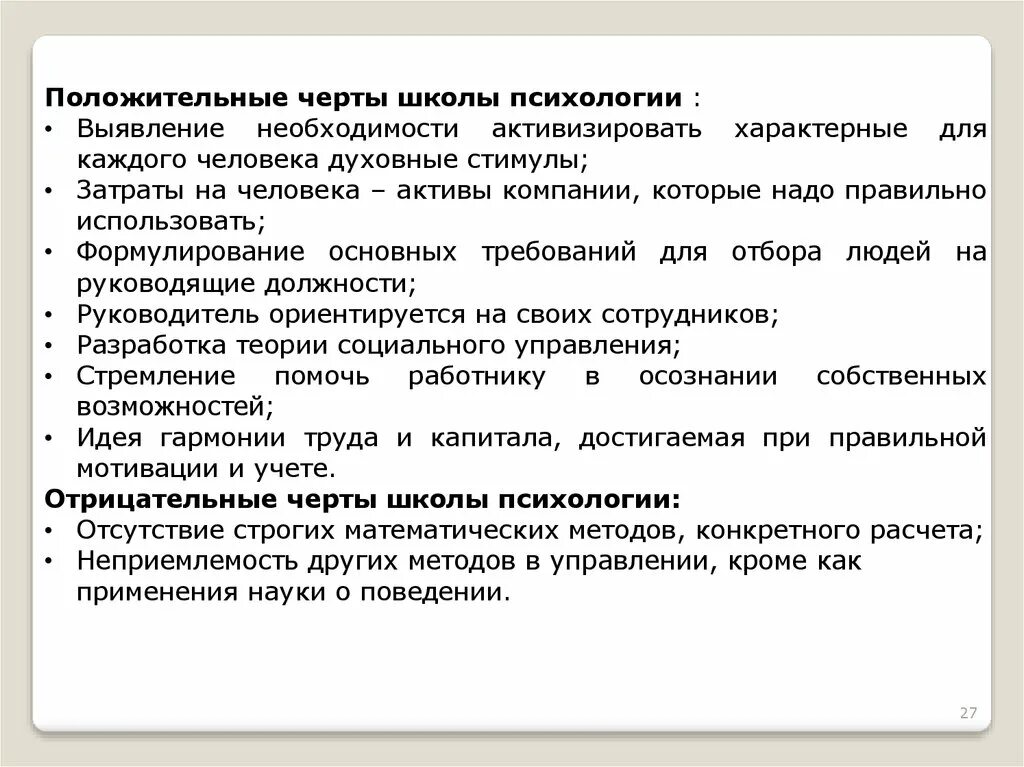 Положительные черты школы психологии :
• Выявление необходимости активизировать характерные для каждого человека духовные стимулы;
• Затраты на человека – активы компании, которые надо правильно использовать;
• Формулирование основных требований для отбора людей на руководящие должности;
• Руководитель ориентируется на своих сотрудников;
• Разработка теории социального управления;
• Стремление помочь работнику в осознании собственных возможностей;
• Идея гармонии труда и капитала, достигаемая при правильной мотивации и учете.
Отрицательные черты школы психологии:
• Отсутствие строгих математических методов, конкретного расчета;
• Неприемлемость других методов в управлении, кроме как применения науки о поведении.

27